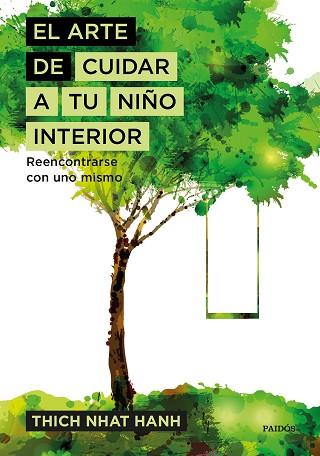 EL ARTE DE CUIDAR A TU NIÑO INTERIOR

Reencontrarse con uno mismo

THICH NHAT HANH

PAIDÓS